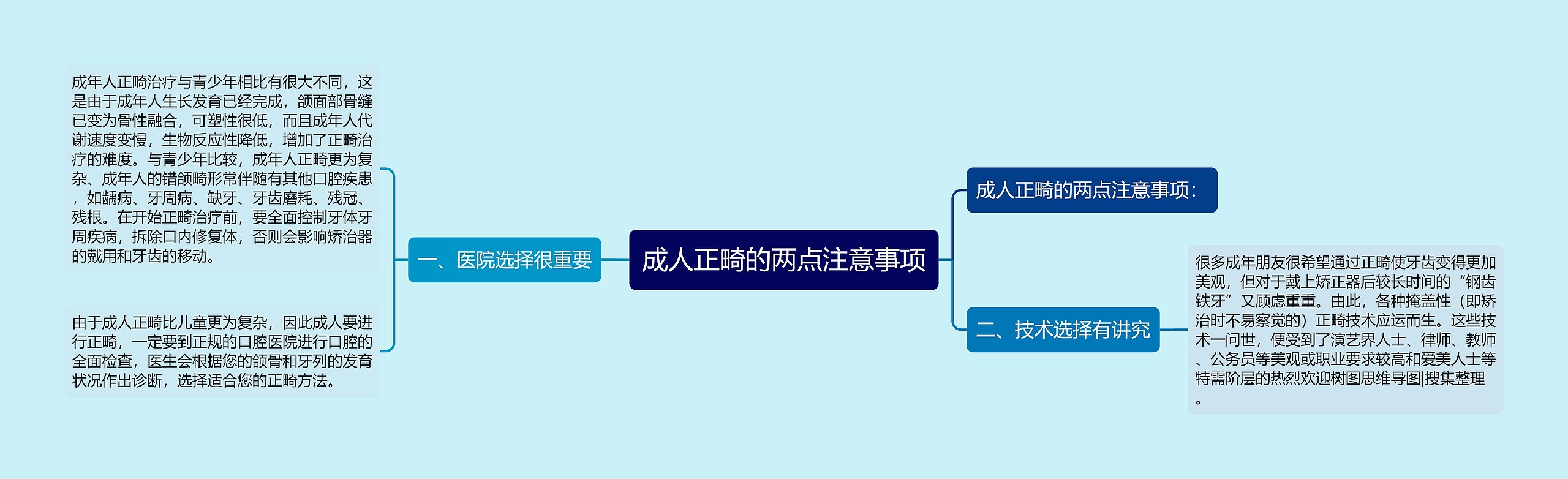 成人正畸的两点注意事项

一、医院选择很重要

成年人正畸治疗与青少年相比有很大不同，这是由于成年人生长发育已经完成，颌面部骨缝已变为骨性融合，可塑性很低，而且成年人代谢速度变慢，生物反应性降低，增加了正畸治疗的难度。与青少年比较，成年人正畸更为复杂、成年人的错颌畸形常伴随有其他口腔疾患，如龋病、牙周病、缺牙、牙齿磨耗、残冠、残根。在开始正畸治疗前，要全面控制牙体牙周疾病，拆除口内修复体，否则会影响矫治器的戴用和牙齿的移动。

由于成人正畸比儿童更为复杂，因此成人要进行正畸，一定要到正规的口腔医院进行口腔的全面检查，医生会根据您的颌骨和牙列的发育状况作出诊断，选择适合您的正畸方法。

成人正畸的两点注意事项：

二、技术选择有讲究

很多成年朋友很希望通过正畸使牙齿变得更加美观，但对于戴上矫正器后较长时间的“钢齿铁牙”又顾虑重重。由此，各种掩盖性（即矫治时不易察觉的）正畸技术应运而生。这些技术一问世，便受到了演艺界人士、律师、教师、公务员等美观或职业要求较高和爱美人士等特需阶层的热烈欢迎树图思维导图|搜集整理。